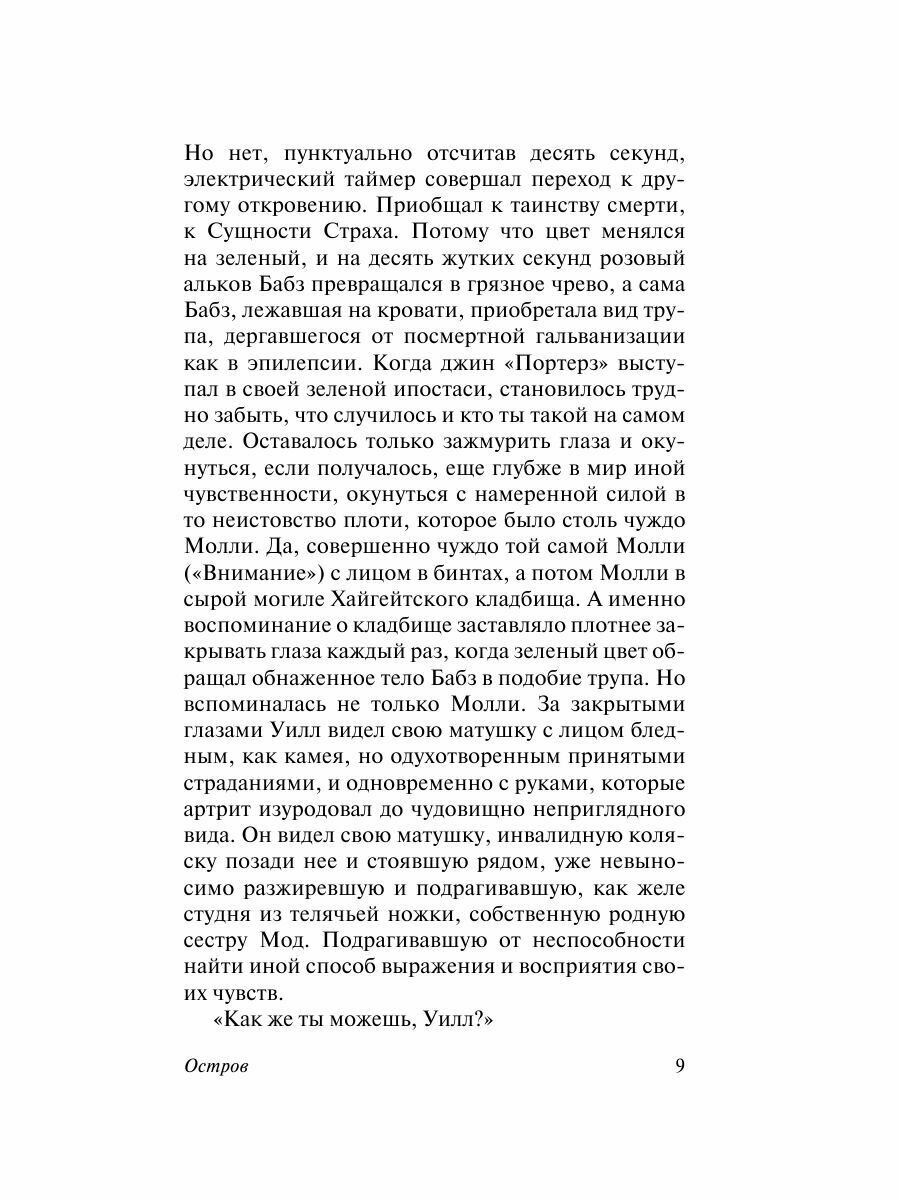 Но нет, пунктуально отсчитав десять секунд, электрический таймер совершал переход к другому откровению. Приобщал к таинству смерти, к Сущности Страха. Потому что цвет менялся на зеленый, и на десять жутких секунд розовый альков Бабз превращался в грязное чрево, а сама Бабз, лежавшая на кровати, приобретала вид трупа, дергавшегося от посмертной гальванизации как в эпилепсии. Когда джин «Портерз» выступал в своей зеленой ипостаси, становилось трудно забыть, что случилось и кто ты такой на самом деле. Оставалось только зажмурить глаза и окунуться, если получалось, еще глубже в мир иной чувственности, окунуться с намеренной силой в то неистовство плоти, которое было столь чуждо Молли. Да, совершенно чуждо той самой Молли («Внимание») с лицом в бинтах, а потом Молли в сырой могиле Хайгейтского кладбища. А именно воспоминание о кладбище заставляло плотнее закрывать глаза каждый раз, когда зеленый цвет обращал обнаженное тело Бабз в подобие трупа. Но вспоминалась не только Молли. За закрытыми глазами Уилл видел свою матушку с лицом бледным, как камея, но одухотворенным принятыми страданиями, и одновременно с руками, которые артрит изуродовал до чудовищно неприглядного вида. Он видел свою матушку, инвалидную коляску позади нее и стоявшую рядом, уже невыносимо разжиревшую и подрагивавшую, как желе студня из телячьей ножки, собственную родную сестру Мод. Подрагивавшую от неспособности найти иной способ выражения и восприятия своих чувств.

«Как же ты можешь, Уилл?»

Остров 9